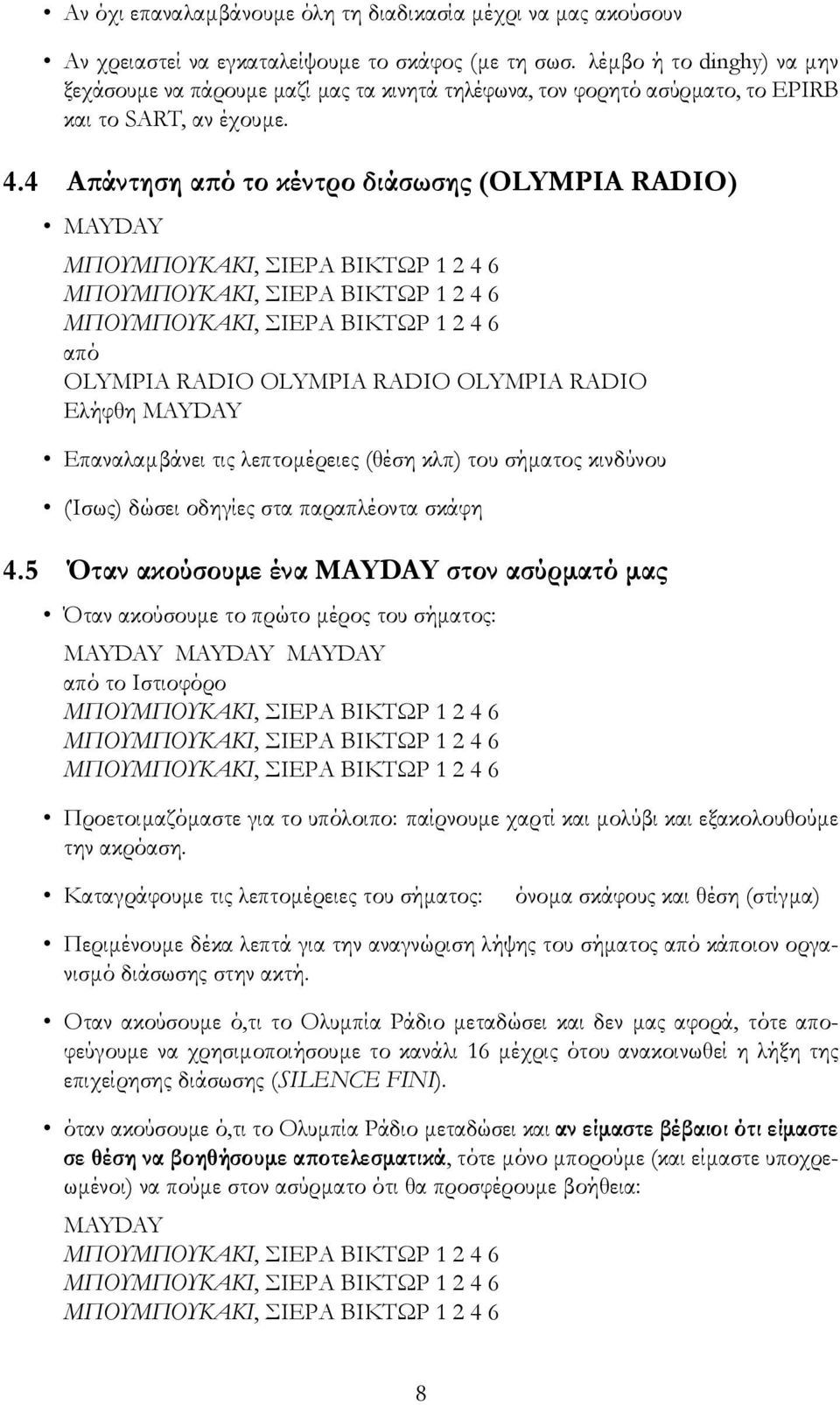 • Αν όχι επαναλαμβάνουμε όλη τη διαδικασία μέχρι να μας ακούσουν

• Αν χρειαστεί να εγκαταλείψουμε το σκάφος (με τη σωσ. λέμβο ή το dinghy) να μην ξεχάσουμε να πάρουμε μαζί μας τα κινητά τηλέφωνα, τον φορητό ασύρματο, το EPIRB και το SART, αν έχουμε.

4.4 Απάντηση από το κέντρο διάσωσης (OLYMPIA RADIO)

• MAYDAY

ΜΠΟΥΜΠΟΥΚΑΚΙ, ΣΙΕΡΑ ΒΙΚΤΩΡ 1 2 4 6
ΜΠΟΥΜΠΟΥΚΑΚΙ, ΣΙΕΡΑ ΒΙΚΤΩΡ 1 2 4 6
ΜΠΟΥΜΠΟΥΚΑΚΙ, ΣΙΕΡΑ ΒΙΚΤΩΡ 1 2 4 6
από
OLYMPIA RADIO OLYMPIA RADIO OLYMPIA RADIO
Ελήφθη MAYDAY

• Επαναλαμβάνει τις λεπτομέρειες (θέση κλπ) του σήματος κινδύνου

• (Ίσως) δώσει οδηγίες στα παραπλέοντα σκάφη

4.5 Όταν ακούσουμε ένα MAYDAY στον ασύρματό μας

• Όταν ακούσουμε το πρώτο μέρος του σήματος:

MAYDAY MAYDAY MAYDAY
από το Ιστιοφόρο
ΜΠΟΥΜΠΟΥΚΑΚΙ, ΣΙΕΡΑ ΒΙΚΤΩΡ 1 2 4 6
ΜΠΟΥΜΠΟΥΚΑΚΙ, ΣΙΕΡΑ ΒΙΚΤΩΡ 1 2 4 6
ΜΠΟΥΜΠΟΥΚΑΚΙ, ΣΙΕΡΑ ΒΙΚΤΩΡ 1 2 4 6

• Προετοιμαζόμαστε για το υπόλοιπο: παίρνουμε χαρτί και μολύβι και εξακολουθούμε την ακρόαση.

• Καταγράφουμε τις λεπτομέρειες του σήματος: όνομα σκάφους και θέση (στίγμα)

• Περιμένουμε δέκα λεπτά για την αναγνώριση λήψης του σήματος από κάποιον οργανισμό διάσωσης στην ακτή.

• Οταν ακούσουμε ό,τι το Ολυμπία Ράδιο μεταδώσει και δεν μας αφορά, τότε αποφεύγουμε να χρησιμοποιήσουμε το κανάλι 16 μέχρις ότου ανακοινωθεί η λήξη της επιχείρησης διάσωσης (SILENCE FINI).

• όταν ακούσουμε ό,τι το Ολυμπία Ράδιο μεταδώσει και αν είμαστε βέβαιοι ότι είμαστε σε θέση να βοηθήσουμε αποτελεσματικά, τότε μόνο μπορούμε (και είμαστε υποχρεωμένοι) να πούμε στον ασύρματο ότι θα προσφέρουμε βοήθεια:

MAYDAY
ΜΠΟΥΜΠΟΥΚΑΚΙ, ΣΙΕΡΑ ΒΙΚΤΩΡ 1 2 4 6
ΜΠΟΥΜΠΟΥΚΑΚΙ, ΣΙΕΡΑ ΒΙΚΤΩΡ 1 2 4 6
ΜΠΟΥΜΠΟΥΚΑΚΙ, ΣΙΕΡΑ ΒΙΚΤΩΡ 1 2 4 6

8